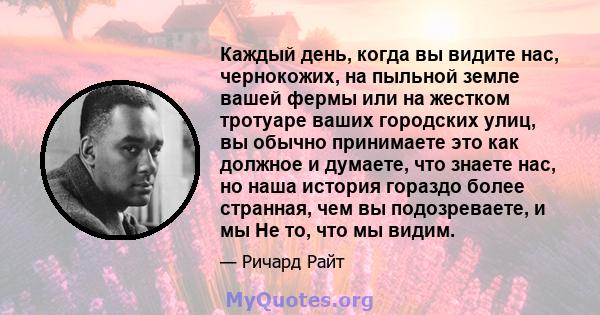 Каждый день, когда вы видите нас, чернокожих, на пыльной земле вашей фермы или на жестком тротуаре ваших городских улиц, вы обычно принимаете это как должное и думаете, что знаете нас, но наша история гораздо более странная, чем вы подозреваете, и мы Не то, что мы видим.

— Ричард Райт

MyQuotes.org